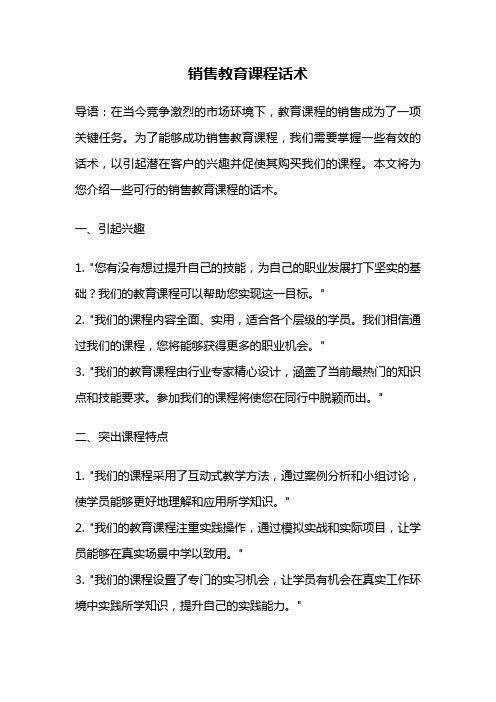 销售教育课程话术

导语：在当今竞争激烈的市场环境下，教育课程的销售成为了一项关键任务。为了能够成功销售教育课程，我们需要掌握一些有效的话术，以引起潜在客户的兴趣并促使其购买我们的课程。本文将为您介绍一些可行的销售教育课程的话术。

一、引起兴趣

1. "您有没有想过提升自己的技能，为自己的职业发展打下坚实的基础？我们的教育课程可以帮助您实现这一目标。"
2. "我们的课程内容全面、实用，适合各个层级的学员。我们相信通过我们的课程，您将能够获得更多的职业机会。"
3. "我们的教育课程由行业专家精心设计，涵盖了当前最热门的知识点和技能要求。参加我们的课程将使您在同行中脱颖而出。"

二、突出课程特点

1. "我们的课程采用了互动式教学方法，通过案例分析和小组讨论，使学员能够更好地理解和应用所学知识。"
2. "我们的教育课程注重实践操作，通过模拟实战和实际项目，让学员能够在真实场景中学以致用。"
3. "我们的课程设置了专门的实习机会，让学员有机会在真实工作环境中实践所学知识，提升自己的实践能力。"